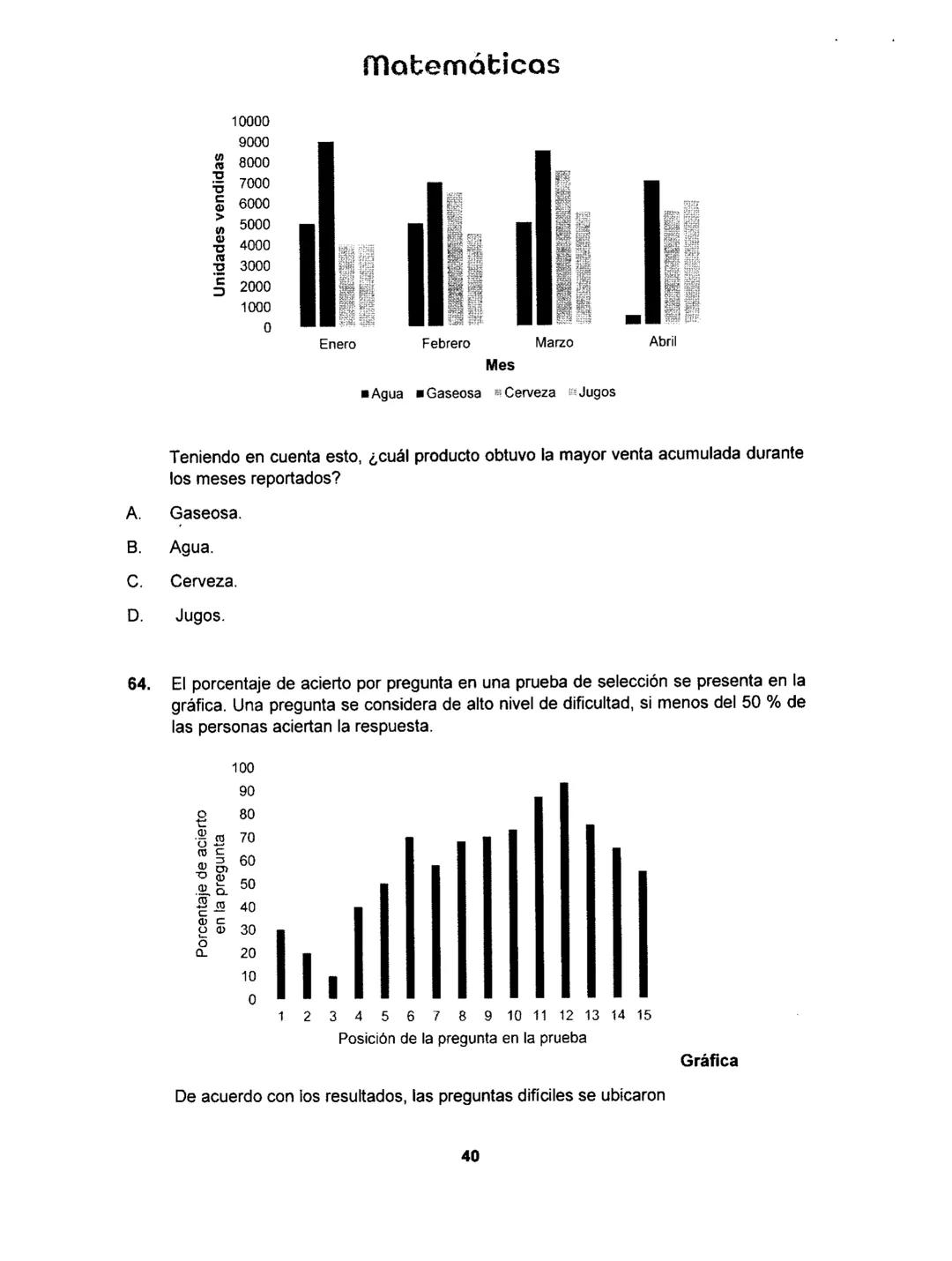 Matemáticas

Unidades vendidas

10000
9000
8000
7000
6000
5000
4000
3000
2000
1000
0

Enero Febrero Marzo Abril

Mes

Agua Gaseosa Cerveza Jugos

Teniendo en cuenta esto, ¿cuál producto obtuvo la mayor venta acumulada durante los meses reportados?

A. Gaseosa.

B. Agua.

C. Cerveza.

D. Jugos.

64. El porcentaje de acierto por pregunta en una prueba de selección se presenta en la gráfica. Una pregunta se considera de alto nivel de dificultad, si menos del 50 % de las personas aciertan la respuesta.

Porcentaje de acierto en la pregunta

100
90
80
70
60
50
40
30
20
10
0

1 2 3 4 5 6 7 8 9 10 11 12 13 14 15

Posición de la pregunta en la prueba

Gráfica

De acuerdo con los resultados, las preguntas difíciles se ubicaron

40